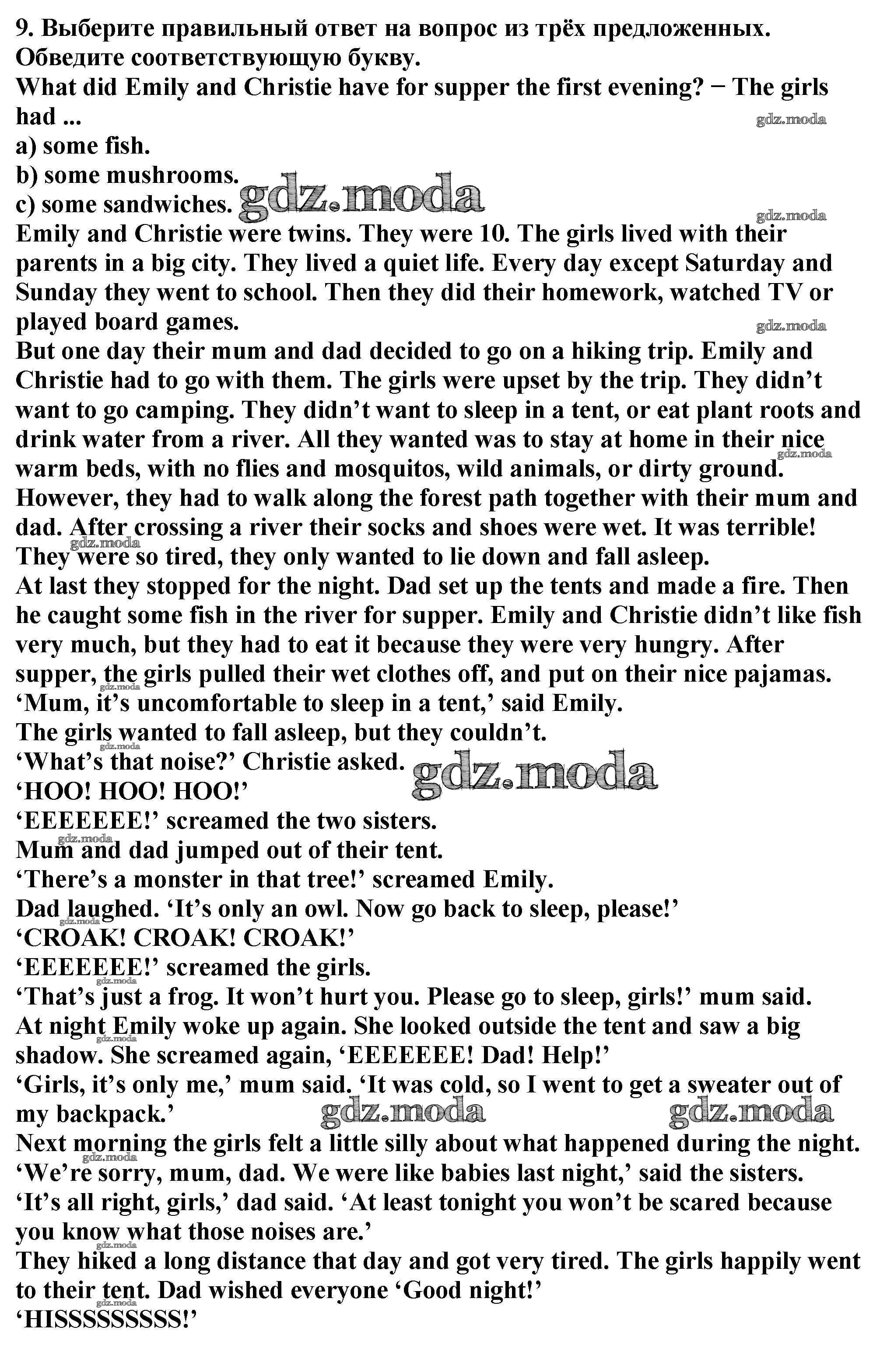 9. Выберите правильный ответ на вопрос из трёх предложенных. Обведите соответствующую букву.

What did Emily and Christie have for supper the first evening? − The girls had ...

a) some fish.
b) some mushrooms.
c) some sandwiches.

Emily and Christie were twins. They were 10. The girls lived with their parents in a big city. They lived a quiet life. Every day except Saturday and Sunday they went to school. Then they did their homework, watched TV or played board games.

But one day their mum and dad decided to go on a hiking trip. Emily and Christie had to go with them. The girls were upset by the trip. They didn't want to go camping. They didn't want to sleep in a tent, or eat plant roots and drink water from a river. All they wanted was to stay at home in their nice warm beds, with no flies and mosquitos, wild animals, or dirty ground.

However, they had to walk along the forest path together with their mum and dad. After crossing a river their socks and shoes were wet. It was terrible! They were so tired, they only wanted to lie down and fall asleep.

At last they stopped for the night. Dad set up the tents and made a fire. Then he caught some fish in the river for supper. Emily and Christie didn't like fish very much, but they had to eat it because they were very hungry. After supper, the girls pulled their wet clothes off, and put on their nice pajamas.

'Mum, it's uncomfortable to sleep in a tent,' said Emily.

The girls wanted to fall asleep, but they couldn't.

'What's that noise?' Christie asked.

'HOO! HOO! HOO!'

'EEEEEEE!' screamed the two sisters.

Mum and dad jumped out of their tent.

'There's a monster in that tree!' screamed Emily.

Dad laughed. 'It's only an owl. Now go back to sleep, please!'

'CROAK! CROAK! CROAK!'

'EEEEEEE!' screamed the girls.

'That's just a frog. It won't hurt you. Please go to sleep, girls!' mum said.

At night Emily woke up again. She looked outside the tent and saw a big shadow. She screamed again, 'EEEEEEE! Dad! Help!'

'Girls, it's only me,' mum said. 'It was cold, so I went to get a sweater out of my backpack.'

Next morning the girls felt a little silly about what happened during the night.

'We're sorry, mum, dad. We were like babies last night,' said the sisters.

'It's all right, girls,' dad said. 'At least tonight you won't be scared because you know what those noises are.'

They hiked a long distance that day and got very tired. The girls happily went to their tent. Dad wished everyone 'Good night!'

'HISSSSSSSSS!'

gdz.moda